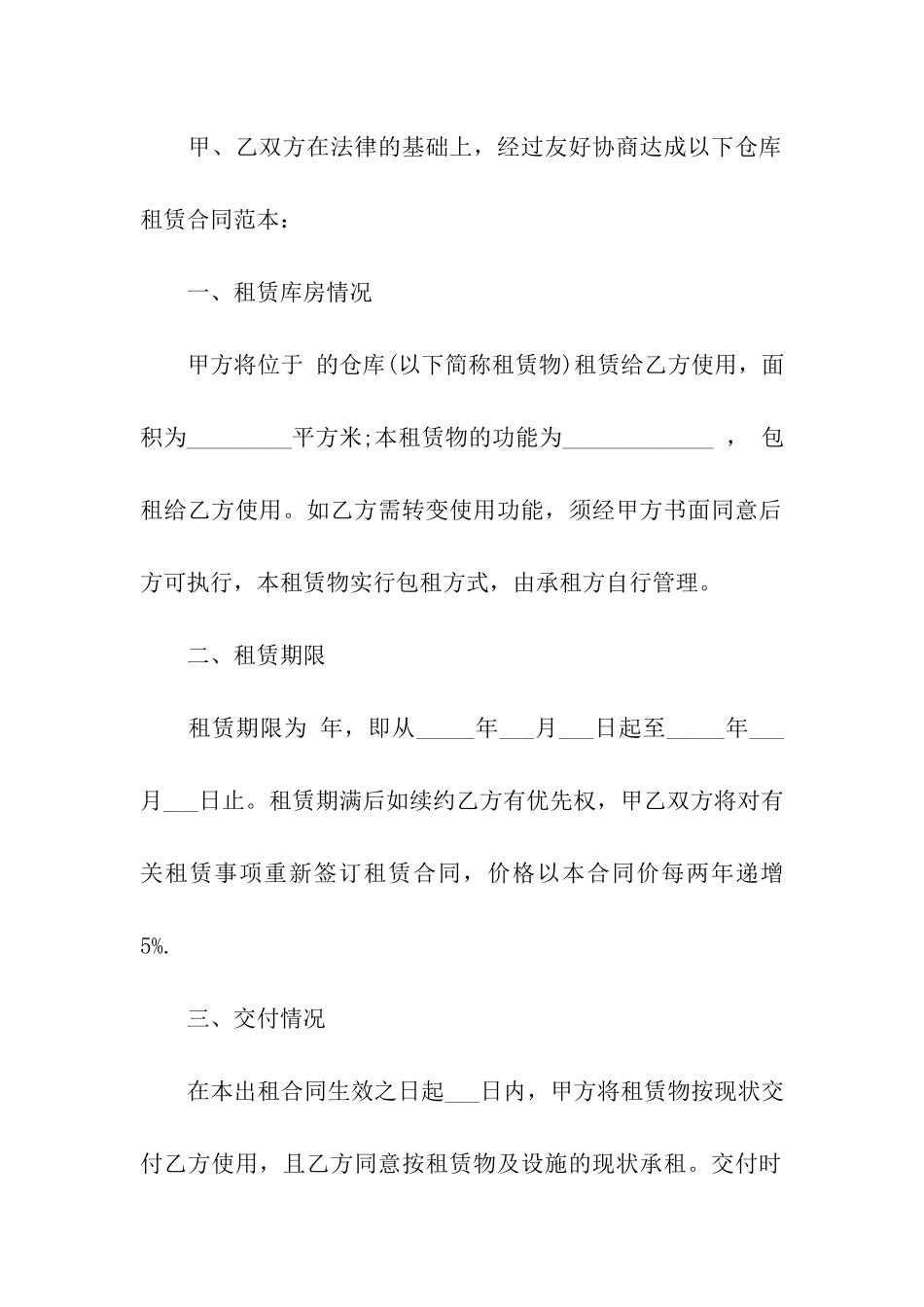 甲、乙双方在法律的基础上，经过友好协商达成以下仓库租赁合同范本：

一、租赁库房情况

甲方将位于 的仓库(以下简称租赁物)租赁给乙方使用，面积为_________平方米;本租赁物的功能为_____________ ， 包租给乙方使用。如乙方需转变使用功能，须经甲方书面同意后方可执行，本租赁物实行包租方式，由承租方自行管理。

二、租赁期限

租赁期限为 年，即从_____年___月___日起至_____年___月___日止。租赁期满后如续约乙方有优先权，甲乙双方将对有关租赁事项重新签订租赁合同，价格以本合同价每两年递增5%.

三、交付情况

在本出租合同生效之日起___日内，甲方将租赁物按现状交付乙方使用，且乙方同意按租赁物及设施的现状承租。交付时